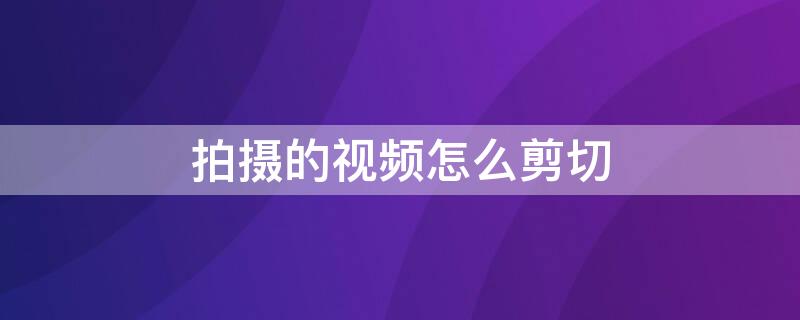 拍摄的视频怎么剪切